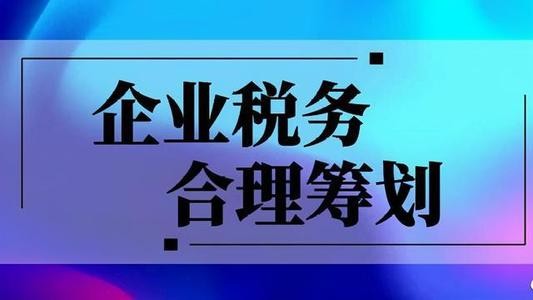 企业税务
合理筹划